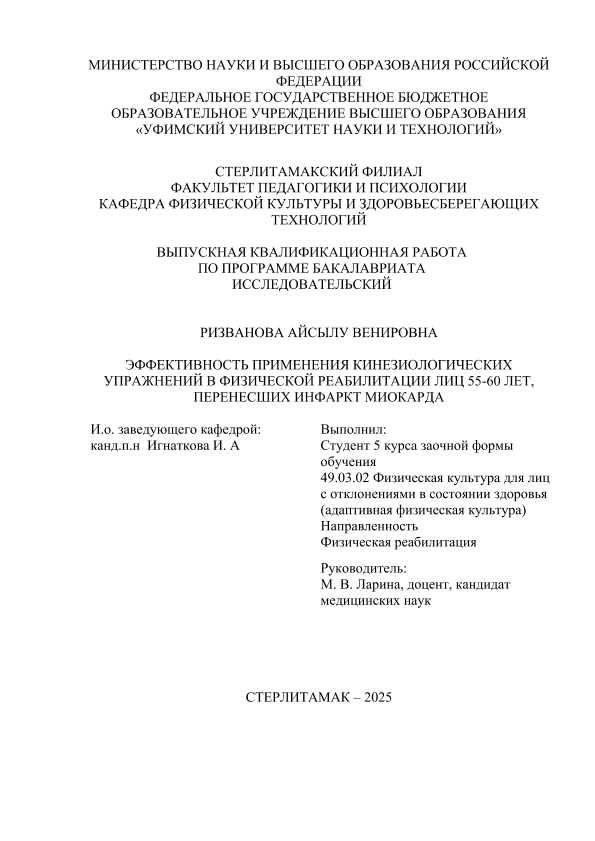 МИНИСТЕРСТВО НАУКИ И ВЫСШЕГО ОБРАЗОВАНИЯ РОССИЙСКОЙ ФЕДЕРАЦИИ
ФЕДЕРАЛЬНОЕ ГОСУДАРСТВЕННОЕ БЮДЖЕТНОЕ ОБРАЗОВАТЕЛЬНОЕ УЧРЕЖДЕНИЕ ВЫСШЕГО ОБРАЗОВАНИЯ
«УФИМСКИЙ УНИВЕРСИТЕТ НАУКИ И ТЕХНОЛОГИЙ»

СТЕРЛИТАМАКСКИЙ ФИЛИАЛ
ФАКУЛЬТЕТ ПЕДАГОГИКИ И ПСИХОЛОГИИ
КАФЕДРА ФИЗИЧЕСКОЙ КУЛЬТУРЫ И ЗДОРОВЬЕСБЕРЕГАЮЩИХ ТЕХНОЛОГИЙ

ВЫПУСКНАЯ КВАЛИФИКАЦИОННАЯ РАБОТА
ПО ПРОГРАММЕ БАКАЛАВРИАТА
ИССЛЕДОВАТЕЛЬСКИЙ

РИЗВАНОВА АЙСЫЛУ ВЕНИРОВНА

ЭФФЕКТИВНОСТЬ ПРИМЕНЕНИЯ КИНЕЗИОЛОГИЧЕСКИХ УПРАЖНЕНИЙ В ФИЗИЧЕСКОЙ РЕАБИЛИТАЦИИ ЛИЦ 55-60 ЛЕТ, ПЕРЕНЕСШИХ ИНФАРКТ МИОКАРДА

И.о. заведующего кафедрой:
канд.п.н Игнаткова И. А

Выполнил:
Студент 5 курса заочной формы обучения
49.03.02 Физическая культура для лиц с отклонениями в состоянии здоровья (адаптивная физическая культура)
Направленность
Физическая реабилитация

Руководитель:
М. В. Ларина, доцент, кандидат медицинских наук

СТЕРЛИТАМАК – 2025